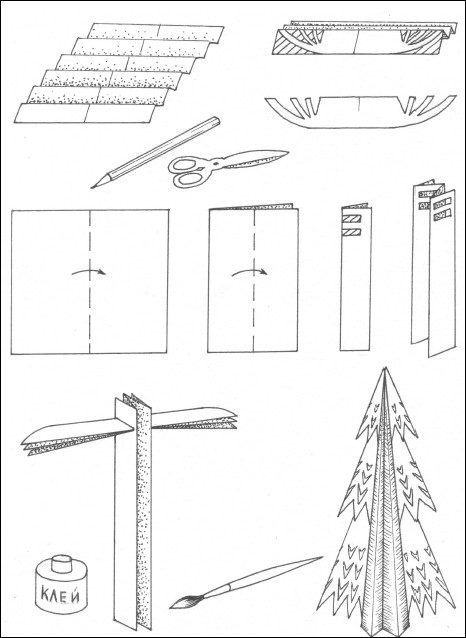 КЛЕЙ